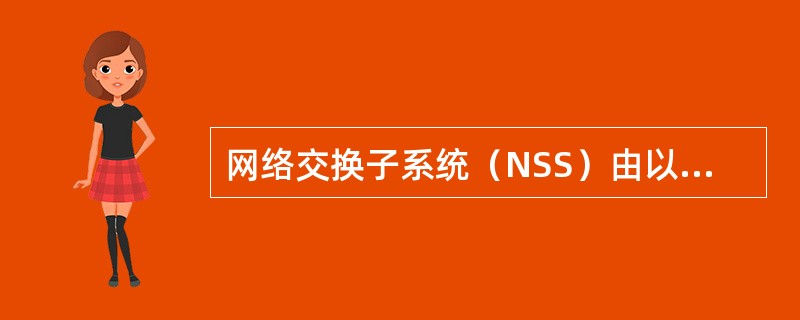 网络交换子系统（NSS）由以...